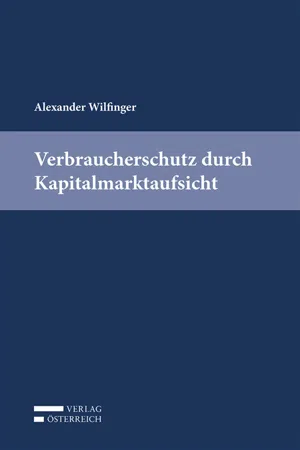 Alexander Wilfinger

Verbraucherschutz durch Kapitalmarktaufsicht

VERLAG
ÖSTERREICH